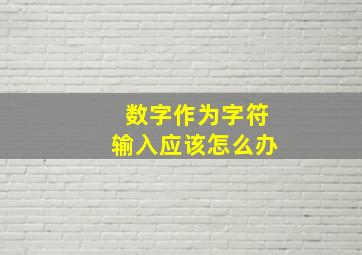 数字作为字符
输入应该怎么办